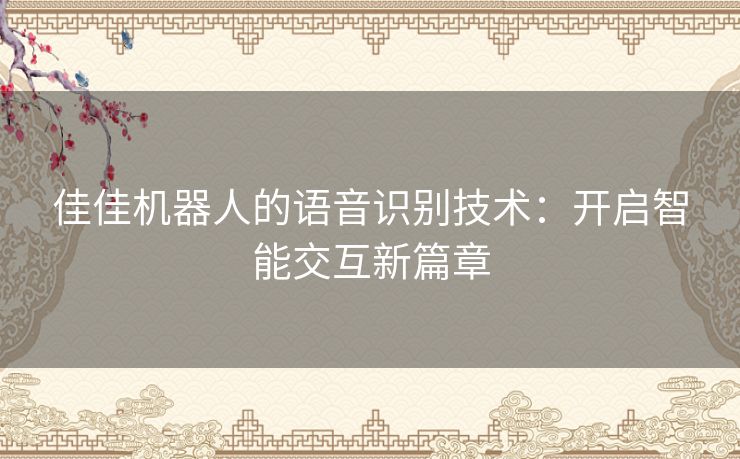 佳佳机器人的语音识别技术：开启智能交互新篇章